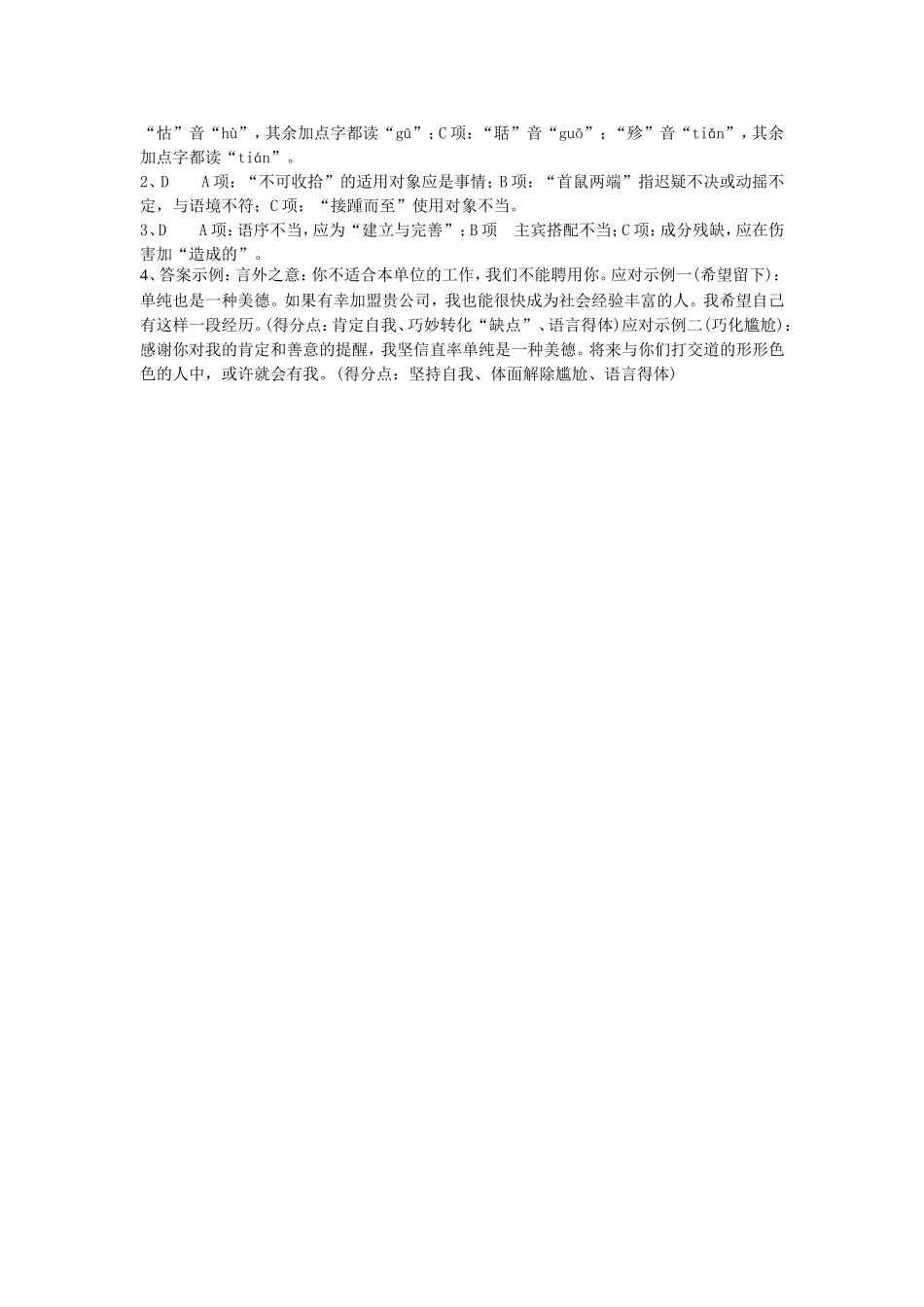 “怙”音“hù”，其余加点字都读“gū”；C项：“聒”音“guō”；“殄”音“tiǎn”，其余加点字都读“tián”。
2、D　A项：“不可收拾”的适用对象应是事情；B项：“首鼠两端”指迟疑不决或动摇不定，与语境不符；C项：“接踵而至”使用对象不当。
3、D　A项：语序不当，应为“建立与完善”；B项　主宾搭配不当；C项：成分残缺，应在伤害加“造成的”。
4、答案示例：言外之意：你不适合本单位的工作，我们不能聘用你。应对示例一(希望留下)：单纯也是一种美德。如果有幸加盟贵公司，我也能很快成为社会经验丰富的人。我希望自己有这样一段经历。(得分点：肯定自我、巧妙转化“缺点”、语言得体)应对示例二(巧化尴尬)：感谢你对我的肯定和善意的提醒，我坚信直率单纯是一种美德。将来与你们打交道的形形色色的人中，或许就会有我。(得分点：坚持自我、体面解除尴尬、语言得体)